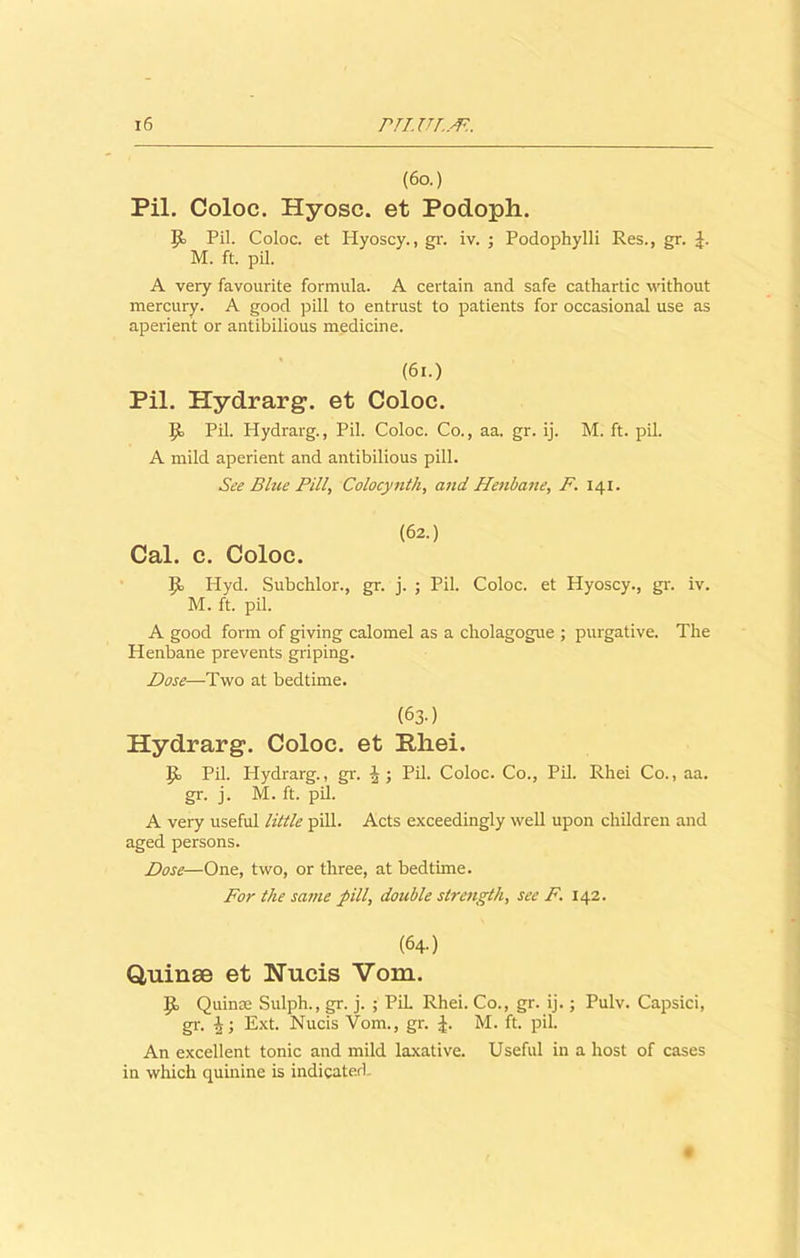 16 PILULÆ.

(60.)
Pil. Coloc. Hyosc. et Podoph.

℞ Pil. Coloc. et Hyoscy., gr. iv. ; Podophylli Res., gr. $\frac{1}{4}$. M. ft. pil.

A very favourite formula. A certain and safe cathartic without mercury. A good pill to entrust to patients for occasional use as aperient or antibilious medicine.

(61.)
Pil. Hydrarg. et Coloc.

℞ Pil. Hydrarg., Pil. Coloc. Co., aa. gr. ij. M. ft. pil.

A mild aperient and antibilious pill.

See Blue Pill, Colocynth, and Henbane, F. 141.

(62.)
Cal. c. Coloc.

℞ Hyd. Subchlor., gr. j. ; Pil. Coloc. et Hyoscy., gr. iv. M. ft. pil.

A good form of giving calomel as a cholagogue ; purgative. The Henbane prevents griping.

Dose—Two at bedtime.

(63.)
Hydrarg. Coloc. et Rhei.

℞ Pil. Hydrarg., gr. $\frac{1}{2}$ ; Pil. Coloc. Co., Pil. Rhei Co., aa. gr. j. M. ft. pil.

A very useful little pill. Acts exceedingly well upon children and aged persons.

Dose—One, two, or three, at bedtime.

For the same pill, double strength, see F. 142.

(64.)
Quinæ et Nucis Vom.

℞ Quinæ Sulph., gr. j. ; Pil. Rhei. Co., gr. ij. ; Pulv. Capsici, gr. $\frac{1}{2}$ ; Ext. Nucis Vom., gr. $\frac{1}{4}$. M. ft. pil.

An excellent tonic and mild laxative. Useful in a host of cases in which quinine is indicated.